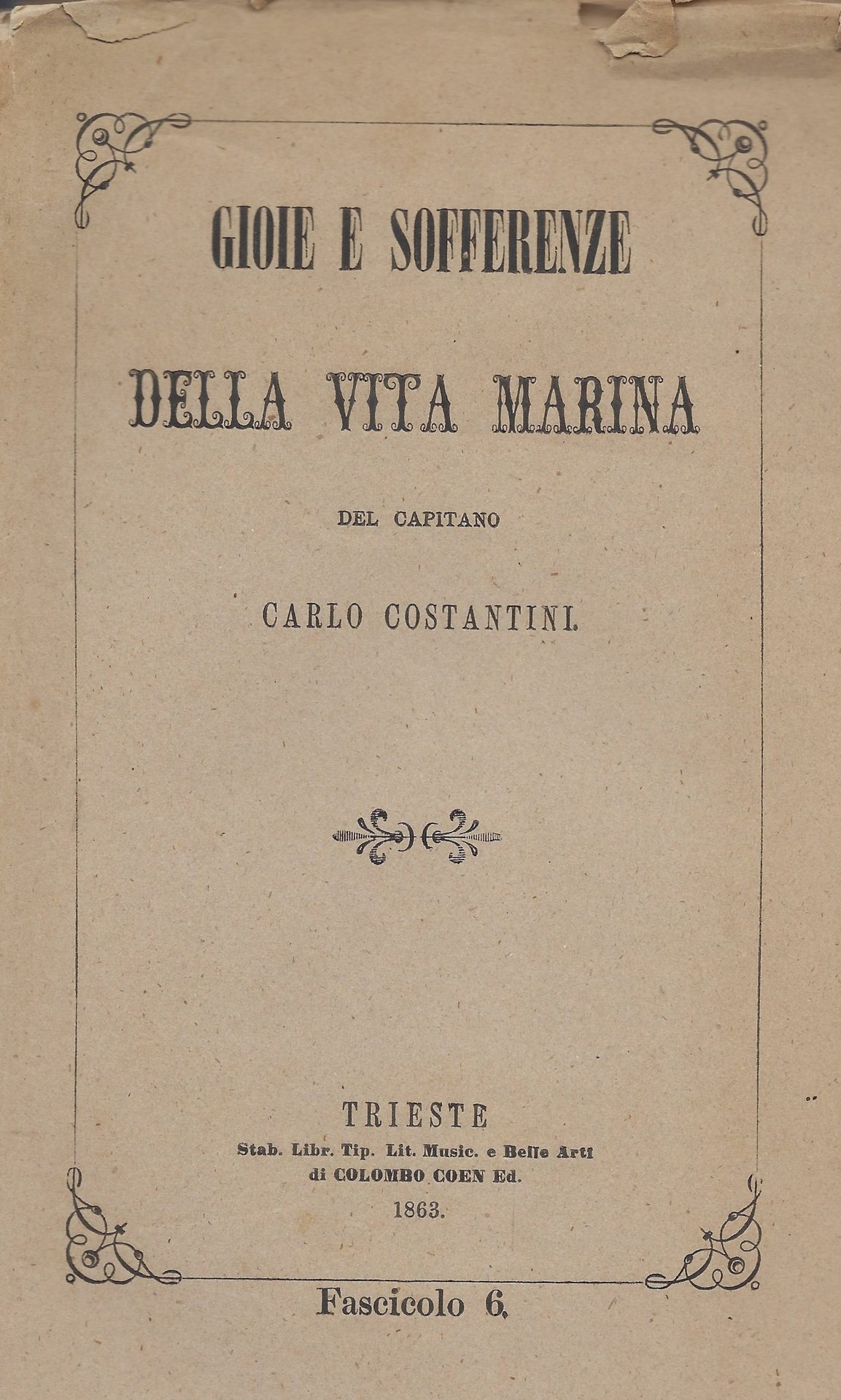 GIOIE E SOFFERENZE

DELLA VITA MARINA

DEL CAPITANO

CARLO COSTANTINI.

TRIESTE
Stab. Libr. Tip. Lit. Music. e Belle Arti
di COLOMBO COEN Ed.
1863.

Fascicolo 6.